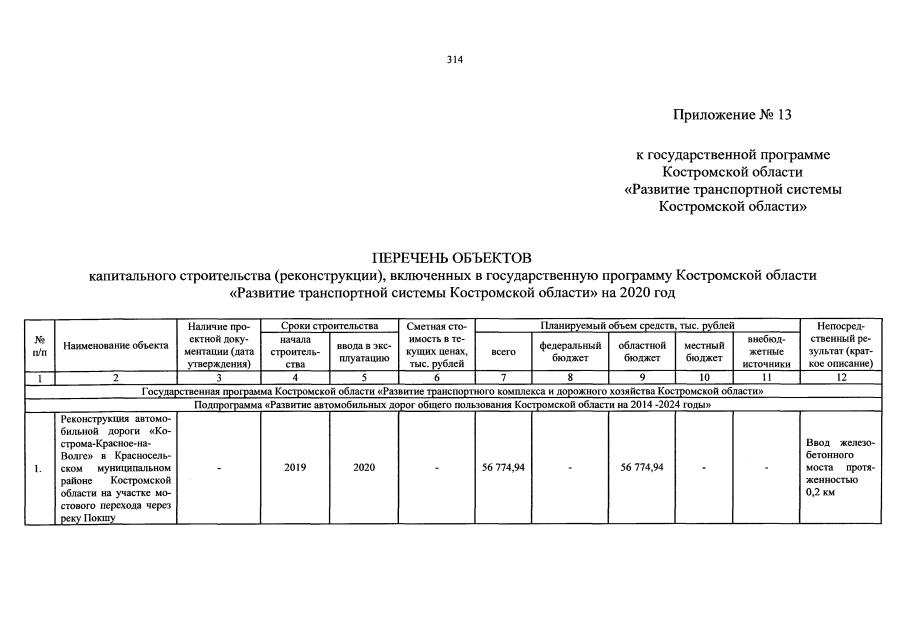 314

Приложение № 13

к государственной программе Костромской области «Развитие транспортной системы Костромской области»

ПЕРЕЧЕНЬ ОБЪЕКТОВ
капитального строительства (реконструкции), включенных в государственную программу Костромской области «Развитие транспортной системы Костромской области» на 2020 год

| № п/п | Наименование объекта | Наличие проектной документации (дата утверждения) | Сроки строительства: начала строительства | Сроки строительства: ввода в эксплуатацию | Сметная стоимость в текущих ценах, тыс. рублей | Планируемый объем средств, тыс. рублей: всего | федеральный бюджет | областной бюджет | местный бюджет | внебюджетные источники | Непосредственный результат (краткое описание) |
|---|---|---|---|---|---|---|---|---|---|---|---|
| 1 | 2 | 3 | 4 | 5 | 6 | 7 | 8 | 9 | 10 | 11 | 12 |
| Государственная программа Костромской области «Развитие транспортного комплекса и дорожного хозяйства Костромской области» | | | | | | | | | | | |
| Подпрограмма «Развитие автомобильных дорог общего пользования Костромской области на 2014 -2024 годы» | | | | | | | | | | | |
| 1. | Реконструкция автомобильной дороги «Кострома-Красное-на-Волге» в Красносельском муниципальном районе Костромской области на участке мостового перехода через реку Покшу | - | 2019 | 2020 | - | 56 774,94 | - | 56 774,94 | - | - | Ввод железобетонного моста протяженностью 0,2 км |